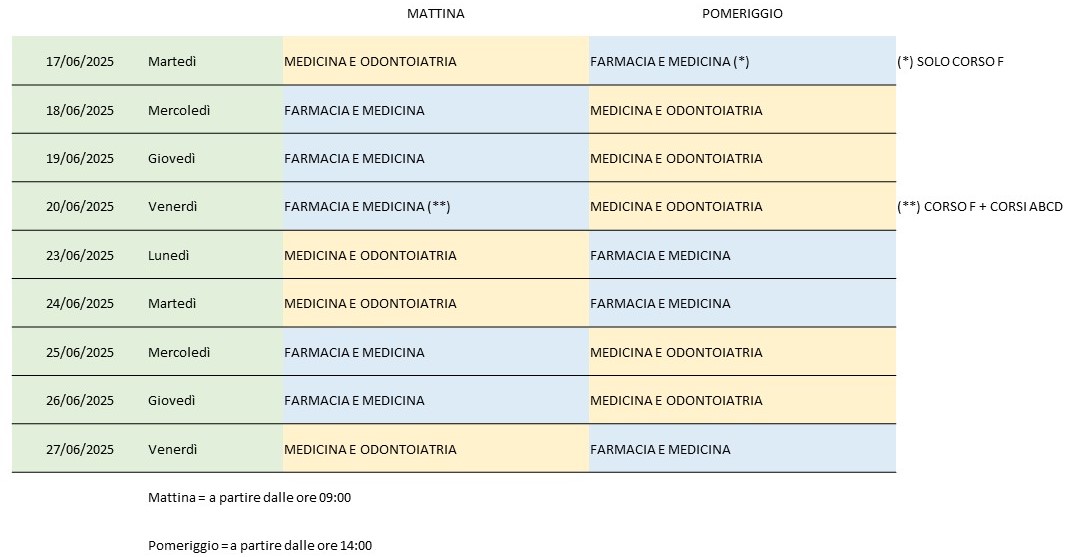 | | | MATTINA | POMERIGGIO | |
|---|---|---|---|---|
| 17/06/2025 | Martedì | MEDICINA E ODONTOIATRIA | FARMACIA E MEDICINA (*) | (*) SOLO CORSO F |
| 18/06/2025 | Mercoledì | FARMACIA E MEDICINA | MEDICINA E ODONTOIATRIA | |
| 19/06/2025 | Giovedì | FARMACIA E MEDICINA | MEDICINA E ODONTOIATRIA | |
| 20/06/2025 | Venerdì | FARMACIA E MEDICINA (**) | MEDICINA E ODONTOIATRIA | (**) CORSO F + CORSI ABCD |
| 23/06/2025 | Lunedì | MEDICINA E ODONTOIATRIA | FARMACIA E MEDICINA | |
| 24/06/2025 | Martedì | MEDICINA E ODONTOIATRIA | FARMACIA E MEDICINA | |
| 25/06/2025 | Mercoledì | FARMACIA E MEDICINA | MEDICINA E ODONTOIATRIA | |
| 26/06/2025 | Giovedì | FARMACIA E MEDICINA | MEDICINA E ODONTOIATRIA | |
| 27/06/2025 | Venerdì | MEDICINA E ODONTOIATRIA | FARMACIA E MEDICINA | |

Mattina = a partire dalle ore 09:00

Pomeriggio = a partire dalle ore 14:00